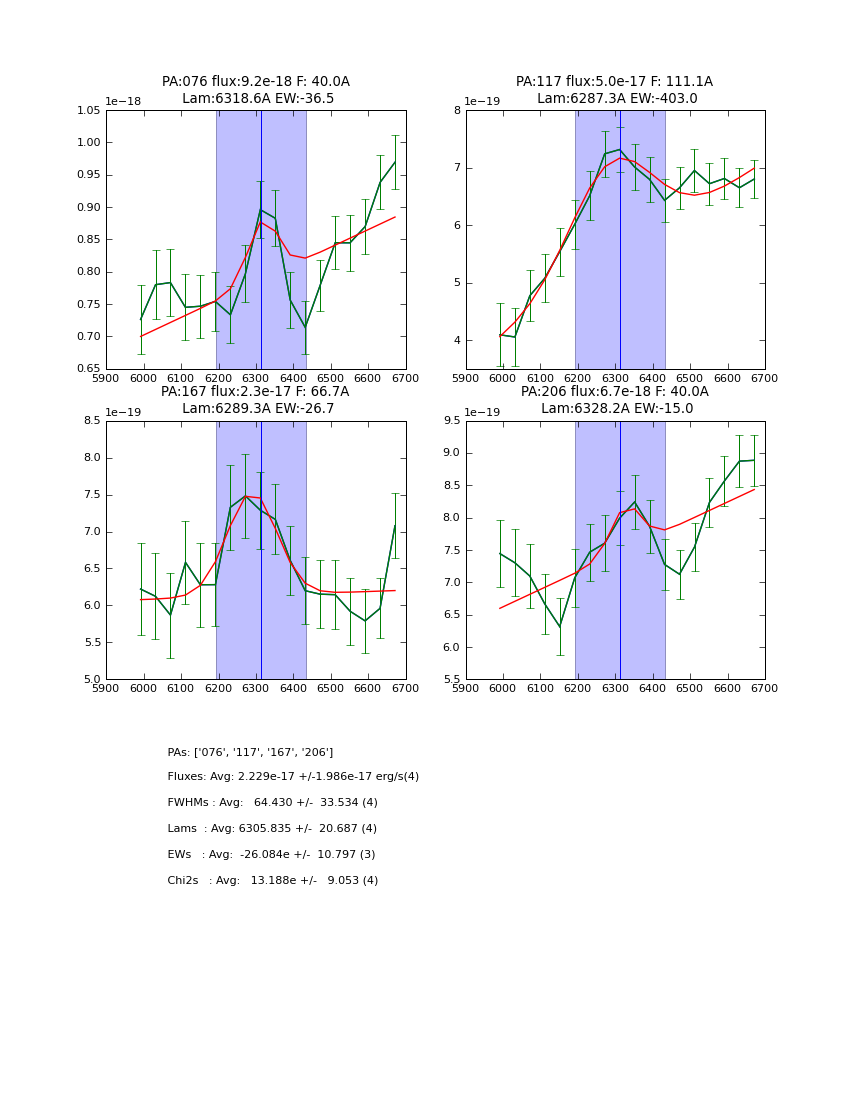 PA:076 flux:9.2e-18 F: 40.0A
Lam:6318.6A EW:-36.5

1e−18

1.05
1.00
0.95
0.90
0.85
0.80
0.75
0.70
0.65

5900 6000 6100 6200 6300 6400 6500 6600 6700

PA:117 flux:5.0e-17 F: 111.1A
Lam:6287.3A EW:-403.0

1e−19

8
7
6
5
4

5900 6000 6100 6200 6300 6400 6500 6600 6700

PA:167 flux:2.3e-17 F: 66.7A
Lam:6289.3A EW:-26.7

1e−19

8.5
8.0
7.5
7.0
6.5
6.0
5.5
5.0

5900 6000 6100 6200 6300 6400 6500 6600 6700

PA:206 flux:6.7e-18 F: 40.0A
Lam:6328.2A EW:-15.0

1e−19

9.5
9.0
8.5
8.0
7.5
7.0
6.5
6.0
5.5

5900 6000 6100 6200 6300 6400 6500 6600 6700

PAs: ['076', '117', '167', '206']

Fluxes: Avg: 2.229e-17 +/-1.986e-17 erg/s(4)

FWHMs : Avg: 64.430 +/- 33.534 (4)

Lams : Avg: 6305.835 +/- 20.687 (4)

EWs : Avg: -26.084e +/- 10.797 (3)

Chi2s : Avg: 13.188e +/- 9.053 (4)